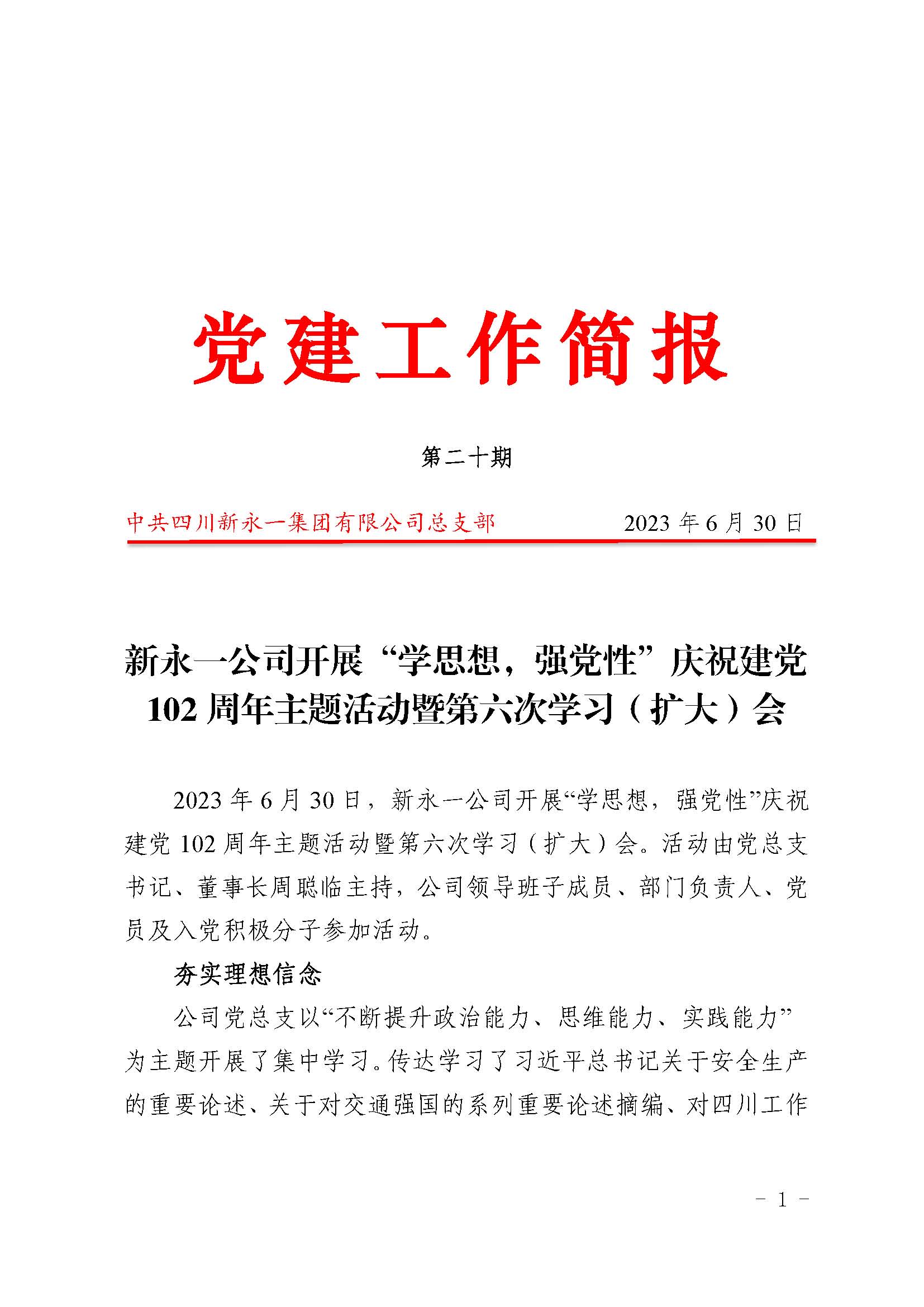 党建工作简报

第二十期

中共四川新永一集团有限公司总支部　　2023 年 6 月 30 日

新永一公司开展“学思想，强党性”庆祝建党 102 周年主题活动暨第六次学习（扩大）会

2023 年 6 月 30 日，新永一公司开展“学思想，强党性”庆祝建党 102 周年主题活动暨第六次学习（扩大）会。活动由党总支书记、董事长周聪临主持，公司领导班子成员、部门负责人、党员及入党积极分子参加活动。

夯实理想信念

公司党总支以“不断提升政治能力、思维能力、实践能力”为主题开展了集中学习。传达学习了习近平总书记关于安全生产的重要论述、关于对交通强国的系列重要论述摘编、对四川工作

- 1 -